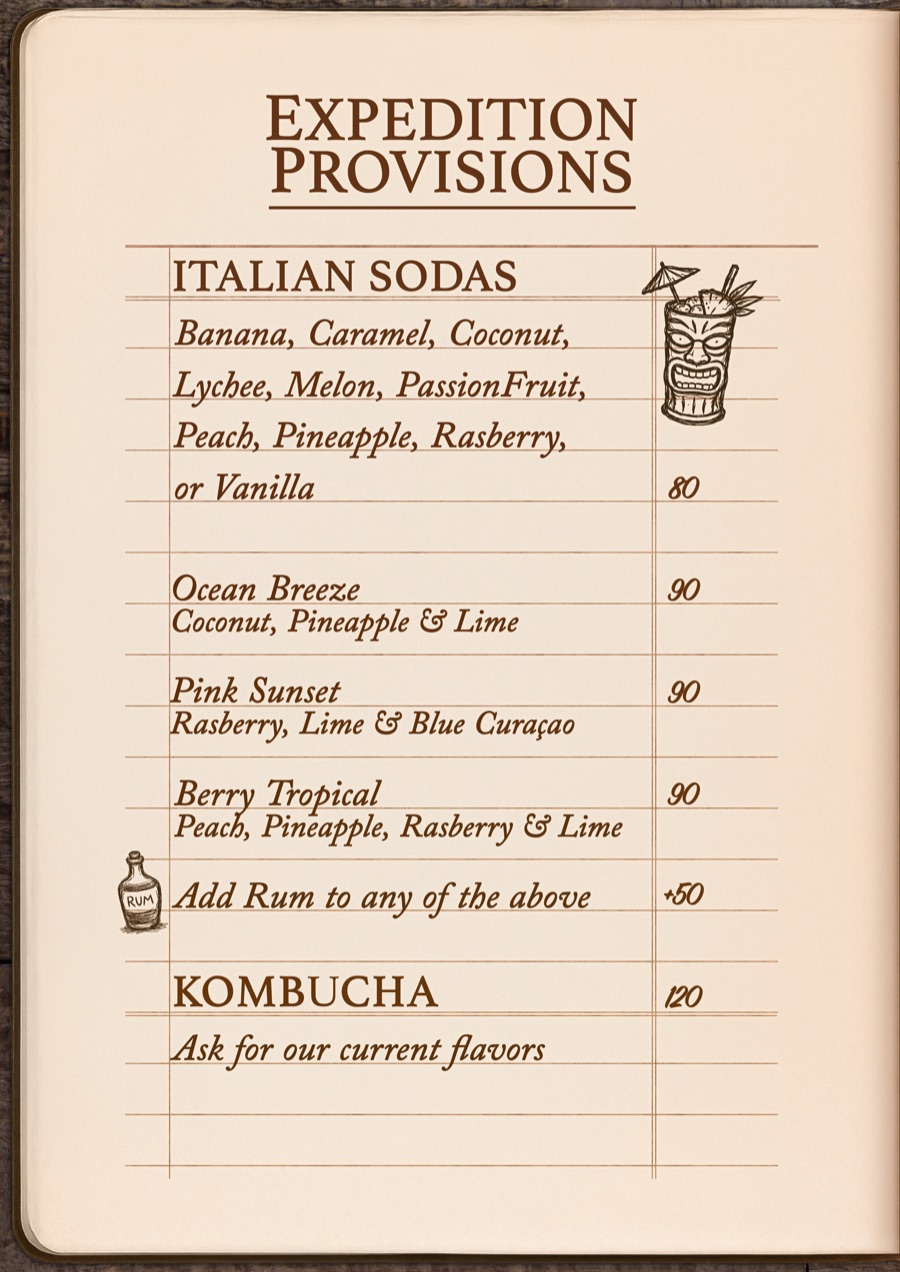 EXPEDITION PROVISIONS

ITALIAN SODAS
Banana, Caramel, Coconut, Lychee, Melon, PassionFruit, Peach, Pineapple, Rasberry, or Vanilla 80

Ocean Breeze 90
Coconut, Pineapple & Lime

Pink Sunset 90
Rasberry, Lime & Blue Curaçao

Berry Tropical 90
Peach, Pineapple, Rasberry & Lime

RUM
Add Rum to any of the above +50

KOMBUCHA 120
Ask for our current flavors